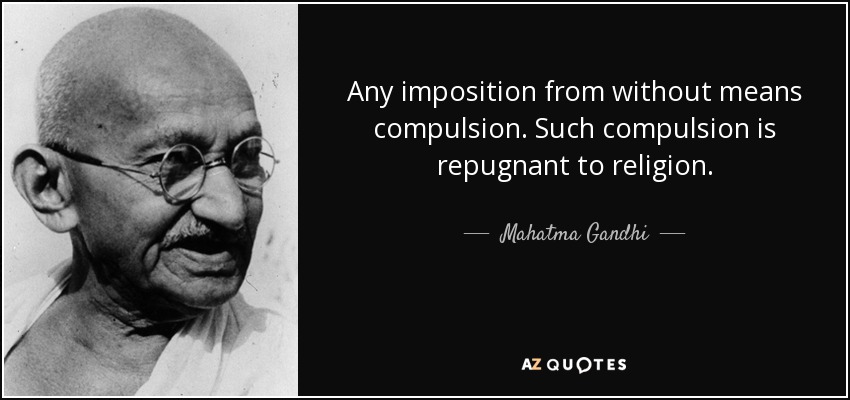 Any imposition from without means compulsion. Such compulsion is repugnant to religion.

— Mahatma Gandhi —

AZ QUOTES